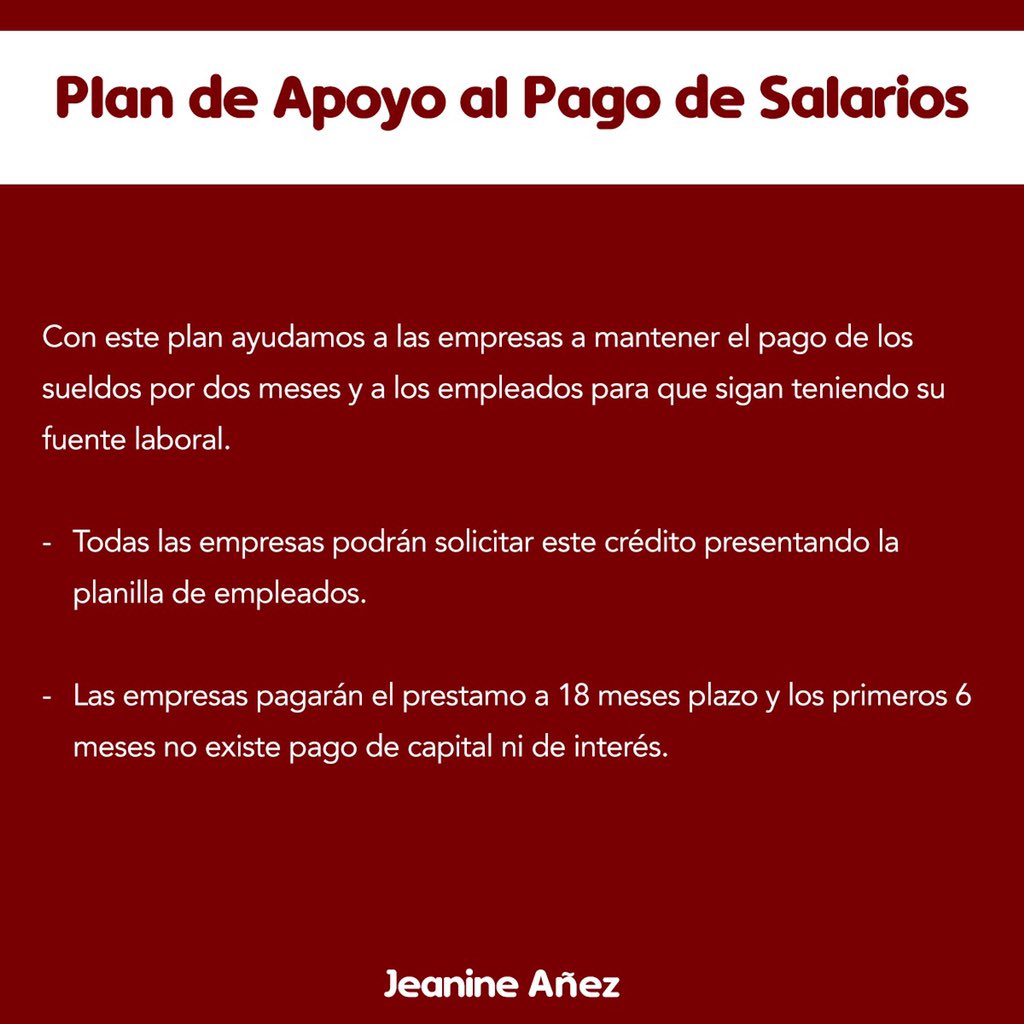 Plan de Apoyo al Pago de Salarios

Con este plan ayudamos a las empresas a mantener el pago de los sueldos por dos meses y a los empleados para que sigan teniendo su fuente laboral.

- Todas las empresas podrán solicitar este crédito presentando la planilla de empleados.

- Las empresas pagarán el prestamo a 18 meses plazo y los primeros 6 meses no existe pago de capital ni de interés.

Jeanine Añez